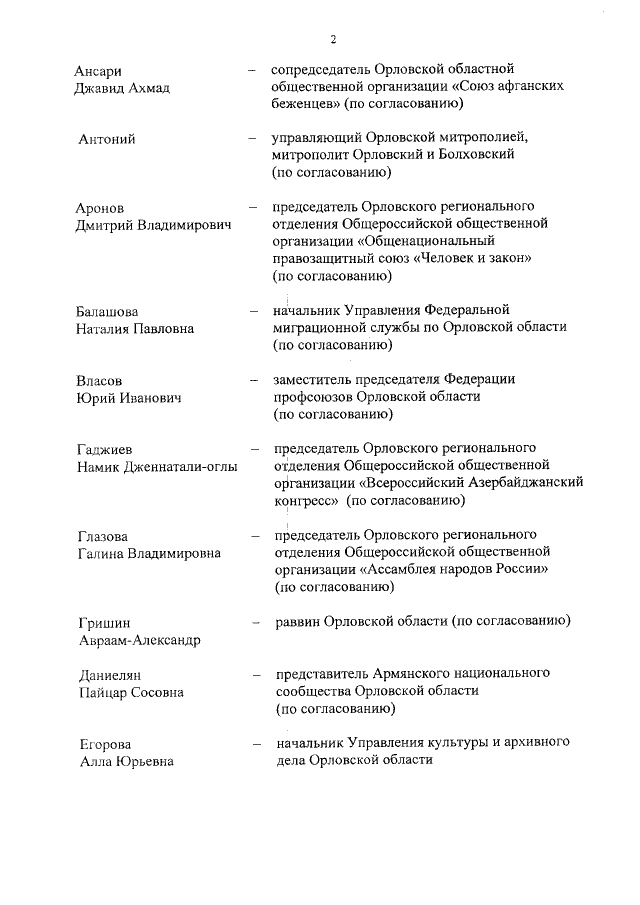 2

Ансари Джавид Ахмад – сопредседатель Орловской областной общественной организации «Союз афганских беженцев» (по согласованию)

Антоний – управляющий Орловской митрополией, митрополит Орловский и Болховский (по согласованию)

Аронов Дмитрий Владимирович – председатель Орловского регионального отделения Общероссийской общественной организации «Общенациональный правозащитный союз «Человек и закон» (по согласованию)

Балашова Наталия Павловна – начальник Управления Федеральной миграционной службы по Орловской области (по согласованию)

Власов Юрий Иванович – заместитель председателя Федерации профсоюзов Орловской области (по согласованию)

Гаджиев Намик Дженнатали-оглы – председатель Орловского регионального отделения Общероссийской общественной организации «Всероссийский Азербайджанский конгресс» (по согласованию)

Глазова Галина Владимировна – председатель Орловского регионального отделения Общероссийской общественной организации «Ассамблея народов России» (по согласованию)

Гришин Авраам-Александр – раввин Орловской области (по согласованию)

Даниелян Пайцар Сосовна – представитель Армянского национального сообщества Орловской области (по согласованию)

Егорова Алла Юрьевна – начальник Управления культуры и архивного дела Орловской области